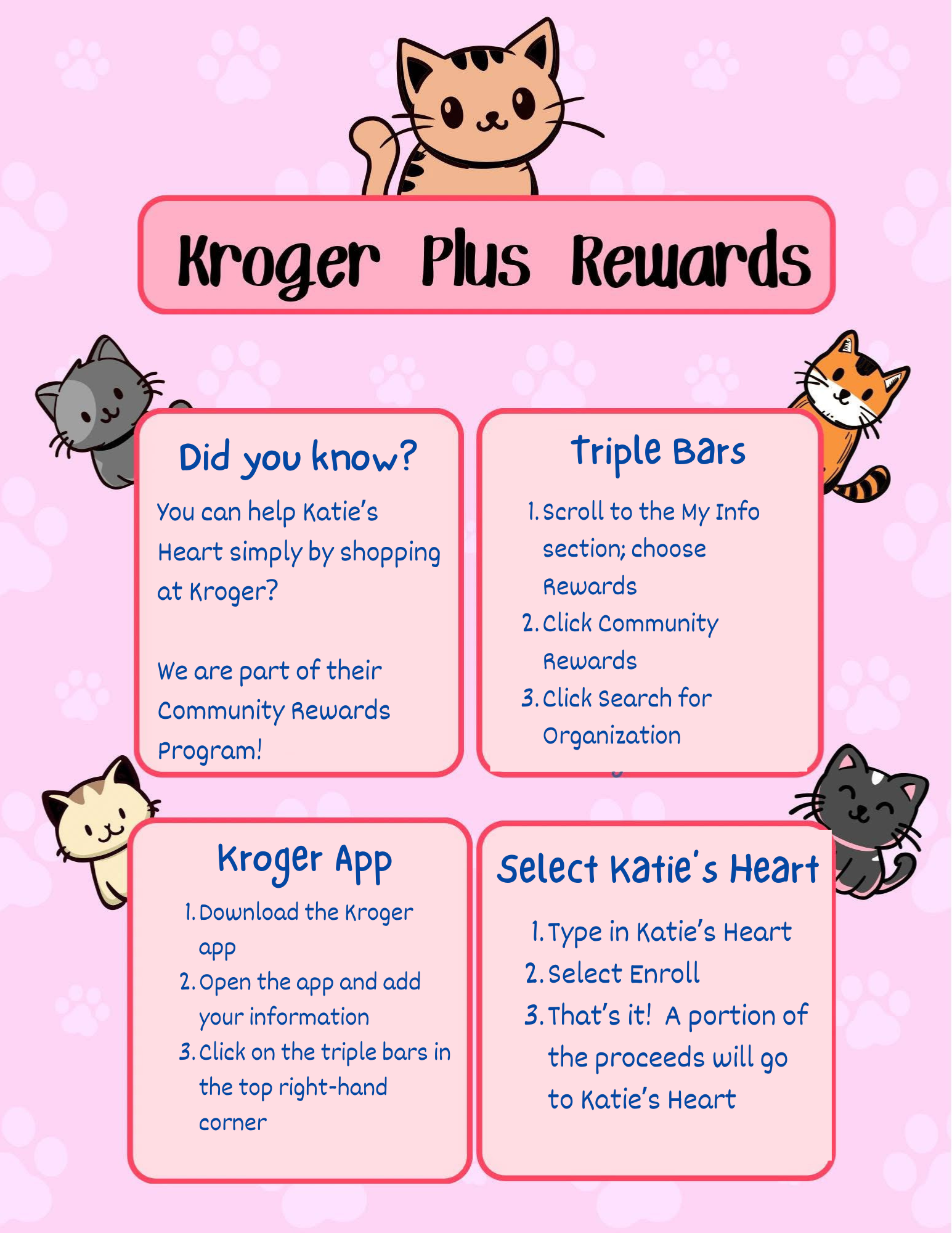 Kroger Plus Rewards

Did you know?

You can help Katie's Heart simply by shopping at Kroger?

We are part of their Community Rewards Program!

Triple Bars

1. Scroll to the My Info section; choose Rewards
2. Click Community Rewards
3. Click Search for Organization

Kroger App

1. Download the Kroger app
2. Open the app and add your information
3. Click on the triple bars in the top right-hand corner

Select Katie's Heart

1. Type in Katie's Heart
2. Select Enroll
3. That's it! A portion of the proceeds will go to Katie's Heart